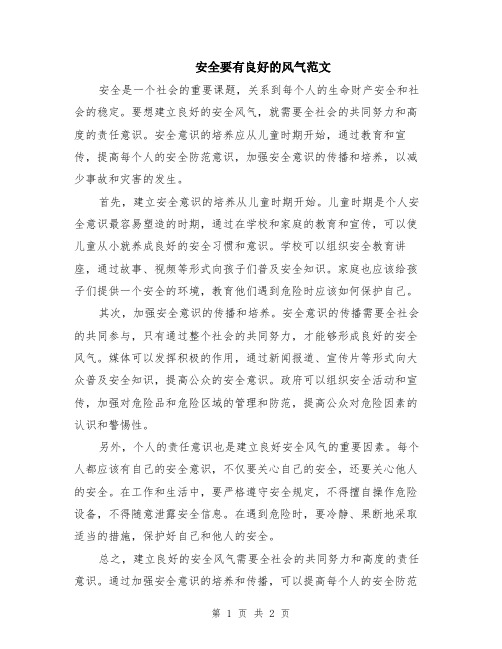 安全要有良好的风气范文

安全是一个社会的重要课题，关系到每个人的生命财产安全和社会的稳定。要想建立良好的安全风气，就需要全社会的共同努力和高度的责任意识。安全意识的培养应从儿童时期开始，通过教育和宣传，提高每个人的安全防范意识，加强安全意识的传播和培养，以减少事故和灾害的发生。

首先，建立安全意识的培养从儿童时期开始。儿童时期是个人安全意识最容易塑造的时期，通过在学校和家庭的教育和宣传，可以使儿童从小就养成良好的安全习惯和意识。学校可以组织安全教育讲座，通过故事、视频等形式向孩子们普及安全知识。家庭也应该给孩子们提供一个安全的环境，教育他们遇到危险时应该如何保护自己。

其次，加强安全意识的传播和培养。安全意识的传播需要全社会的共同参与，只有通过整个社会的共同努力，才能够形成良好的安全风气。媒体可以发挥积极的作用，通过新闻报道、宣传片等形式向大众普及安全知识，提高公众的安全意识。政府可以组织安全活动和宣传，加强对危险品和危险区域的管理和防范，提高公众对危险因素的认识和警惕性。

另外，个人的责任意识也是建立良好安全风气的重要因素。每个人都应该有自己的安全意识，不仅要关心自己的安全，还要关心他人的安全。在工作和生活中，要严格遵守安全规定，不得擅自操作危险设备，不得随意泄露安全信息。在遇到危险时，要冷静、果断地采取适当的措施，保护好自己和他人的安全。

总之，建立良好的安全风气需要全社会的共同努力和高度的责任意识。通过加强安全意识的培养和传播，可以提高每个人的安全防范

第 1 页 共 2 页